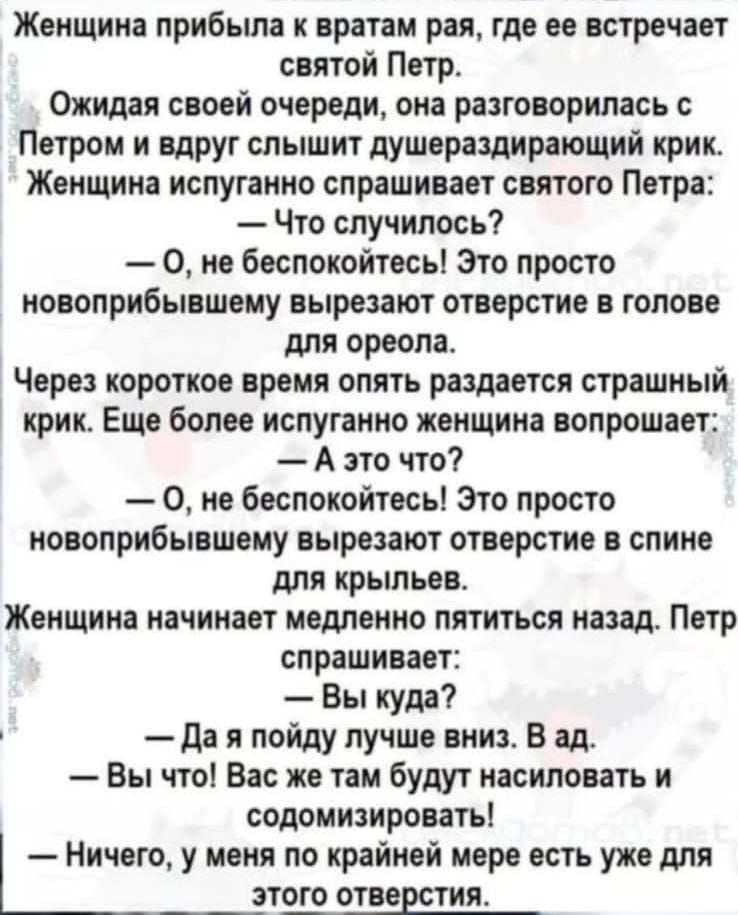 Женщина прибыла к вратам рая, где ее встречает святой Петр.
Ожидая своей очереди, она разговорилась с Петром и вдруг слышит душераздирающий крик. Женщина испуганно спрашивает святого Петра:
— Что случилось?
— О, не беспокойтесь! Это просто новоприбывшему вырезают отверстие в голове для ореола.
Через короткое время опять раздается страшный крик. Еще более испуганно женщина вопрошает:
— А это что?
— О, не беспокойтесь! Это просто новоприбывшему вырезают отверстие в спине для крыльев.
Женщина начинает медленно пятиться назад. Петр спрашивает:
— Вы куда?
— Да я пойду лучше вниз. В ад.
— Вы что! Вас же там будут насиловать и содомизировать!
— Ничего, у меня по крайней мере есть уже для этого отверстия.